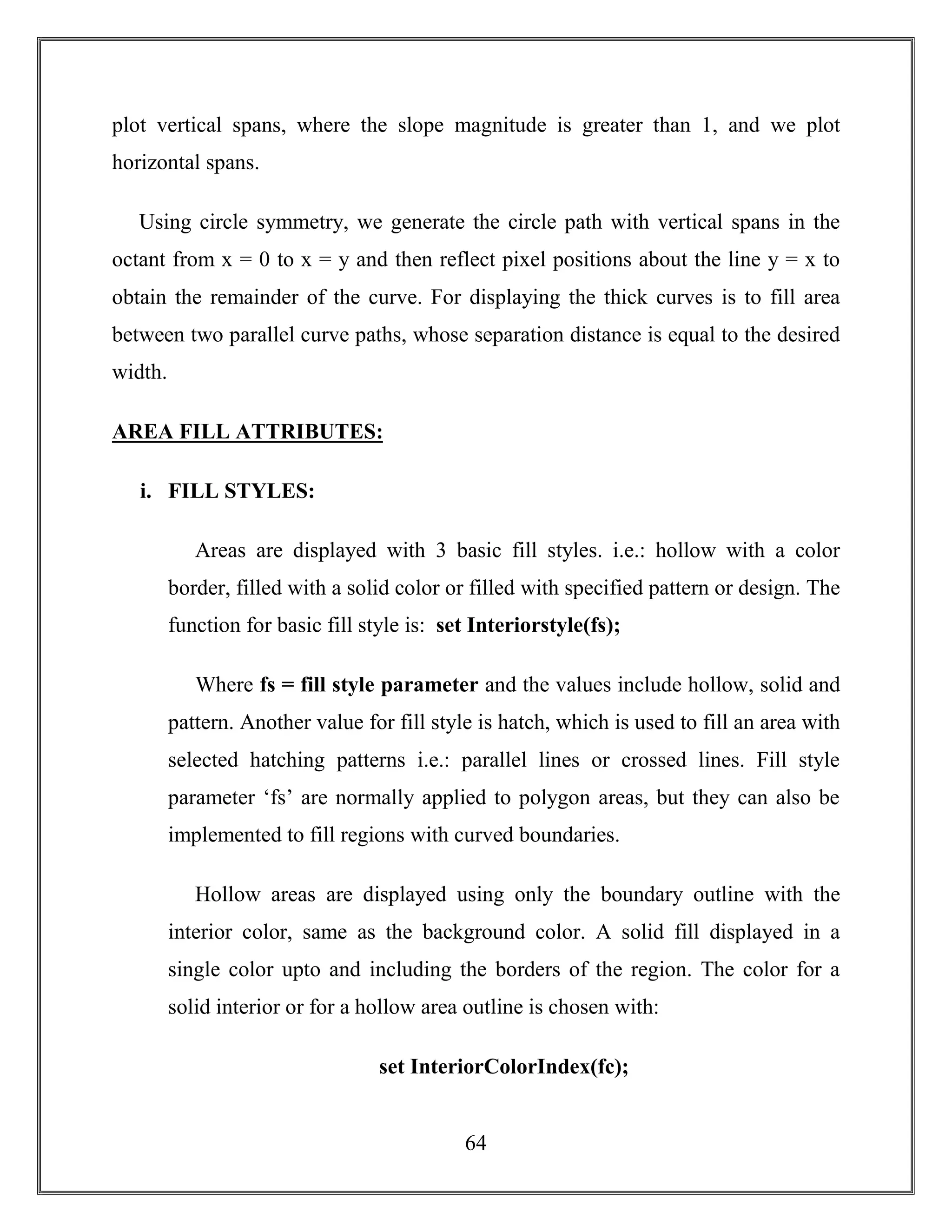 plot vertical spans, where the slope magnitude is greater than 1, and we plot horizontal spans.

Using circle symmetry, we generate the circle path with vertical spans in the octant from x = 0 to x = y and then reflect pixel positions about the line y = x to obtain the remainder of the curve. For displaying the thick curves is to fill area between two parallel curve paths, whose separation distance is equal to the desired width.

AREA FILL ATTRIBUTES:

i. FILL STYLES:

Areas are displayed with 3 basic fill styles. i.e.: hollow with a color border, filled with a solid color or filled with specified pattern or design. The function for basic fill style is: set Interiorstyle(fs);

Where fs = fill style parameter and the values include hollow, solid and pattern. Another value for fill style is hatch, which is used to fill an area with selected hatching patterns i.e.: parallel lines or crossed lines. Fill style parameter ‘fs’ are normally applied to polygon areas, but they can also be implemented to fill regions with curved boundaries.

Hollow areas are displayed using only the boundary outline with the interior color, same as the background color. A solid fill displayed in a single color upto and including the borders of the region. The color for a solid interior or for a hollow area outline is chosen with:

set InteriorColorIndex(fc);

64